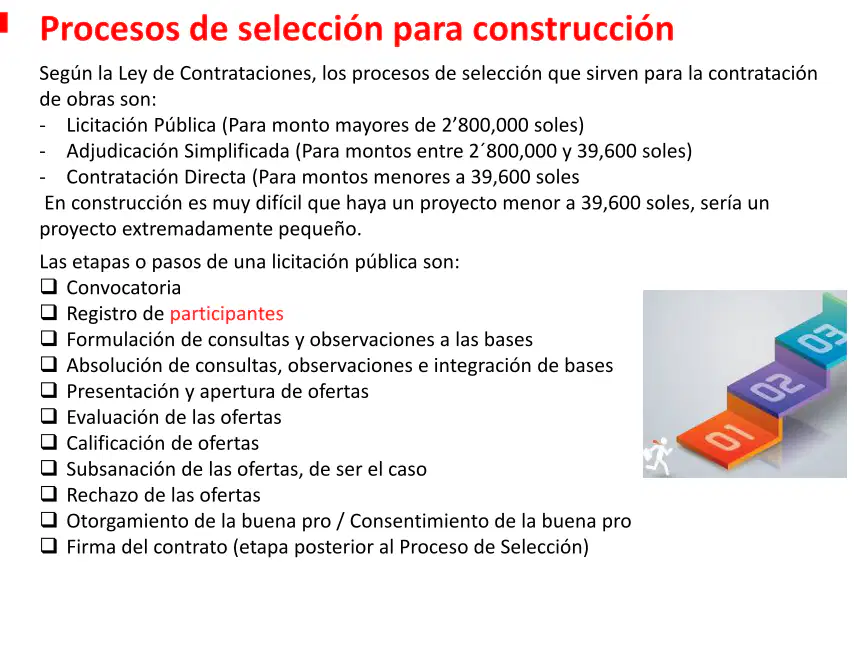 Procesos de selección para construcción

Según la Ley de Contrataciones, los procesos de selección que sirven para la contratación de obras son:
- Licitación Pública (Para monto mayores de 2'800,000 soles)
- Adjudicación Simplificada (Para montos entre 2´800,000 y 39,600 soles)
- Contratación Directa (Para montos menores a 39,600 soles

En construcción es muy difícil que haya un proyecto menor a 39,600 soles, sería un proyecto extremadamente pequeño.

Las etapas o pasos de una licitación pública son:
☐ Convocatoria
☐ Registro de participantes
☐ Formulación de consultas y observaciones a las bases
☐ Absolución de consultas, observaciones e integración de bases
☐ Presentación y apertura de ofertas
☐ Evaluación de las ofertas
☐ Calificación de ofertas
☐ Subsanación de las ofertas, de ser el caso
☐ Rechazo de las ofertas
☐ Otorgamiento de la buena pro / Consentimiento de la buena pro
☐ Firma del contrato (etapa posterior al Proceso de Selección)

01
02
03